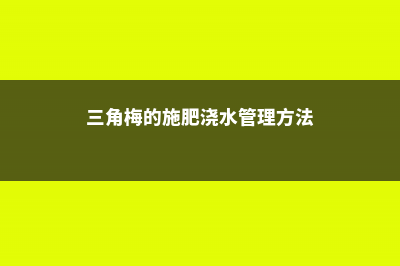 三角梅的施肥浇水管理方法